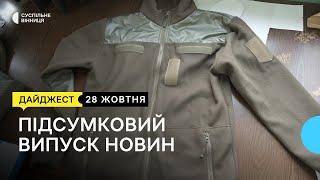 СУСПІЛЬНЕ
ВІННИЦЯ

ДАЙДЖЕСТ 28 ЖОВТНЯ

ПІДСУМКОВИЙ ВИПУСК НОВИН